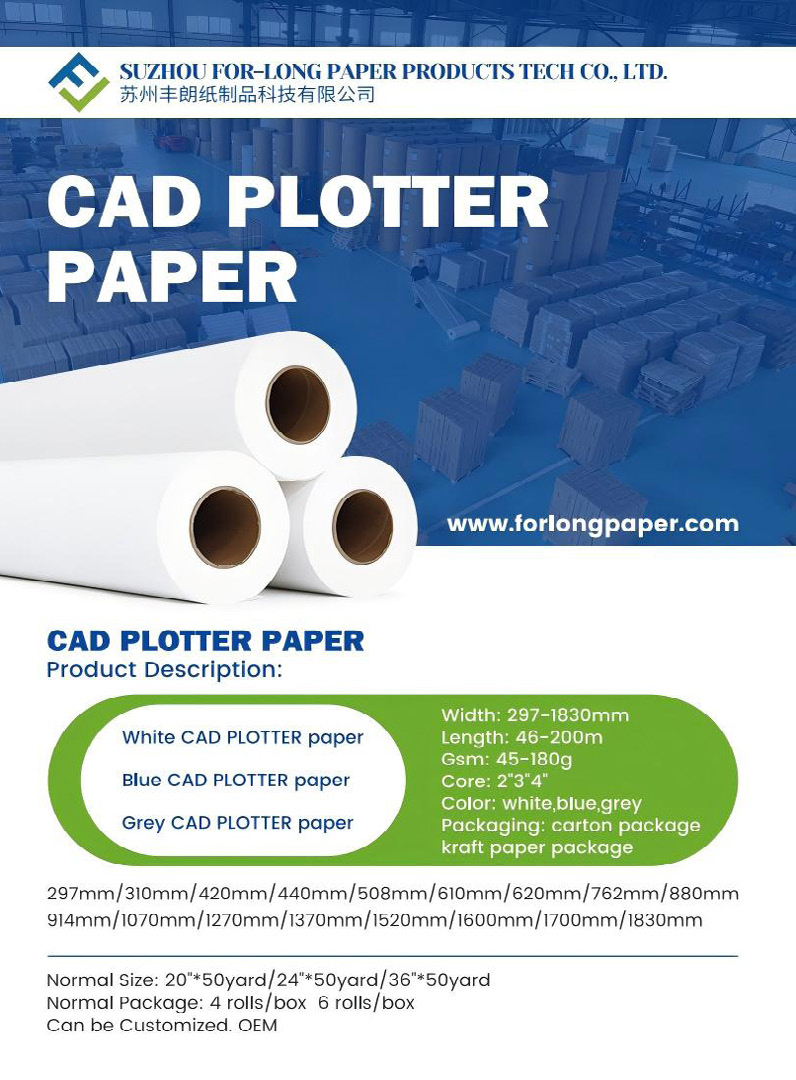 SUZHOU FOR-LONG PAPER PRODUCTS TECH CO., LTD.
苏州丰朗纸制品科技有限公司

CAD PLOTTER PAPER

www.forlongpaper.com

CAD PLOTTER PAPER
Product Description:

White CAD PLOTTER paper

Blue CAD PLOTTER paper

Grey CAD PLOTTER paper

Width: 297-1830mm
Length: 46-200m
Gsm: 45-180g
Core: 2"3"4"
Color: white,blue,grey
Packaging: carton package
kraft paper package

297mm/310mm/420mm/440mm/508mm/610mm/620mm/762mm/880mm
914mm/1070mm/1270mm/1370mm/1520mm/1600mm/1700mm/1830mm

Normal Size: 20"*50yard/24"*50yard/36"*50yard
Normal Package: 4 rolls/box 6 rolls/box
Can be Customized, OEM